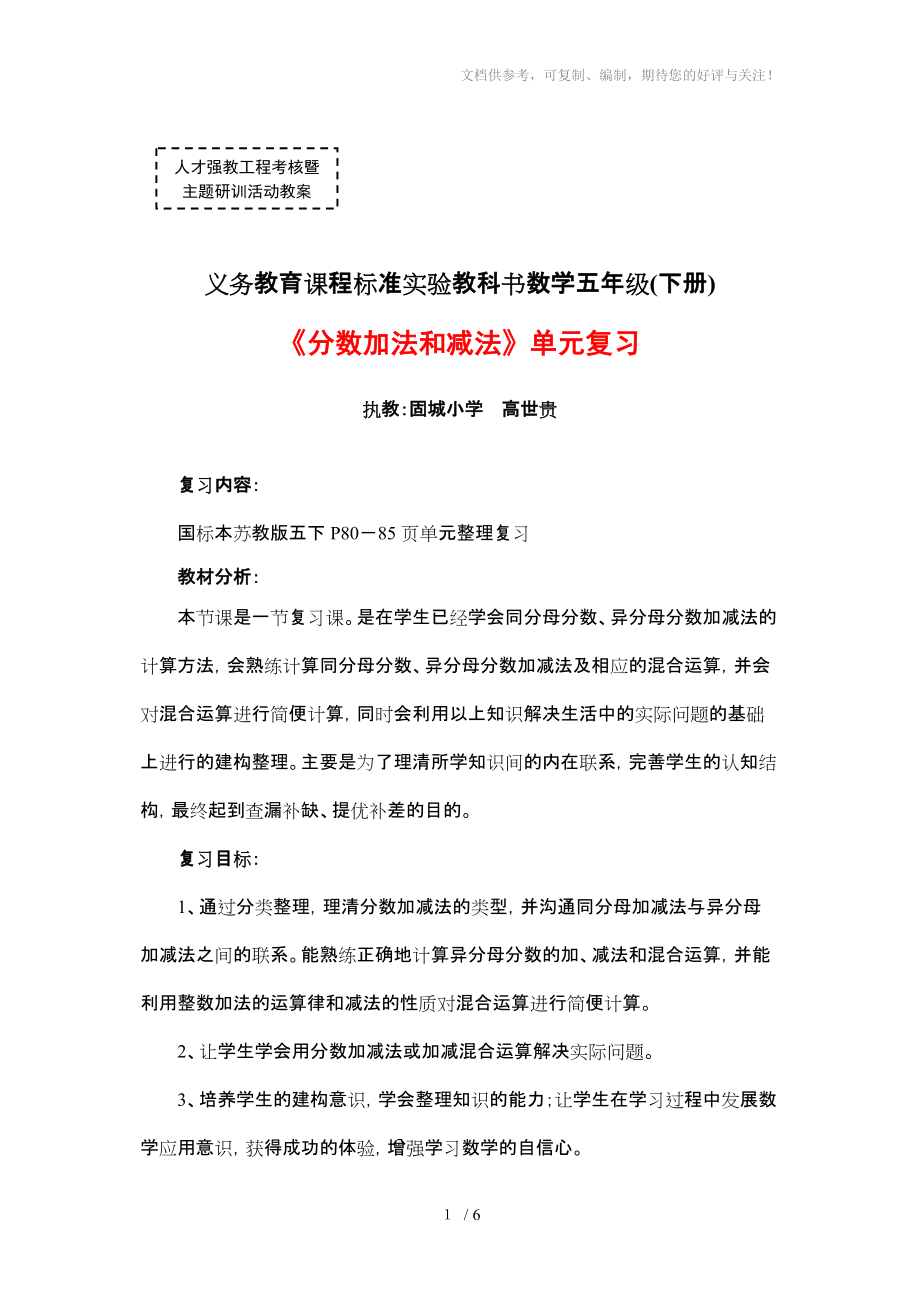 文档供参考，可复制、编制，期待您的好评与关注！

人才强教工程考核暨
主题研训活动教案

义务教育课程标准实验教科书数学五年级(下册)

《分数加法和减法》单元复习

执教:固城小学　高世贵

复习内容:

国标本苏教版五下 P80－85 页单元整理复习

教材分析:

本节课是一节复习课。是在学生已经学会同分母分数、异分母分数加减法的计算方法，会熟练计算同分母分数、异分母分数加减法及相应的混合运算，并会对混合运算进行简便计算，同时会利用以上知识解决生活中的实际问题的基础上进行的建构整理。主要是为了理清所学知识间的内在联系，完善学生的认知结构，最终起到查漏补缺、提优补差的目的。

复习目标:

1、通过分类整理，理清分数加减法的类型，并沟通同分母加减法与异分母加减法之间的联系。能熟练正确地计算异分母分数的加、减法和混合运算，并能利用整数加法的运算律和减法的性质对混合运算进行简便计算。

2、让学生学会用分数加减法或加减混合运算解决实际问题。

3、培养学生的建构意识，学会整理知识的能力;让学生在学习过程中发展数学应用意识，获得成功的体验，增强学习数学的自信心。

1 / 6